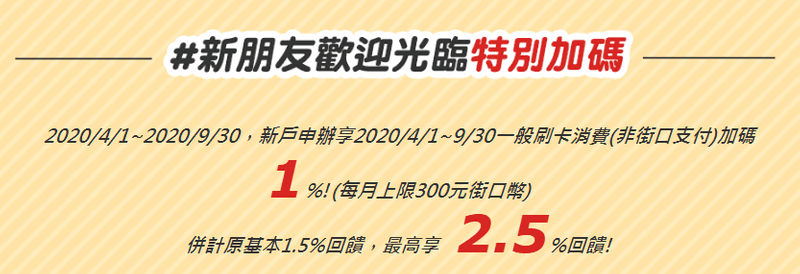 #新朋友歡迎光臨特別加碼

2020/4/1~2020/9/30，新戶申辦享2020/4/1~9/30一般刷卡消費(非街口支付)加碼 1 %!(每月上限300元街口幣)

併計原基本1.5%回饋，最高享 2.5 %回饋!